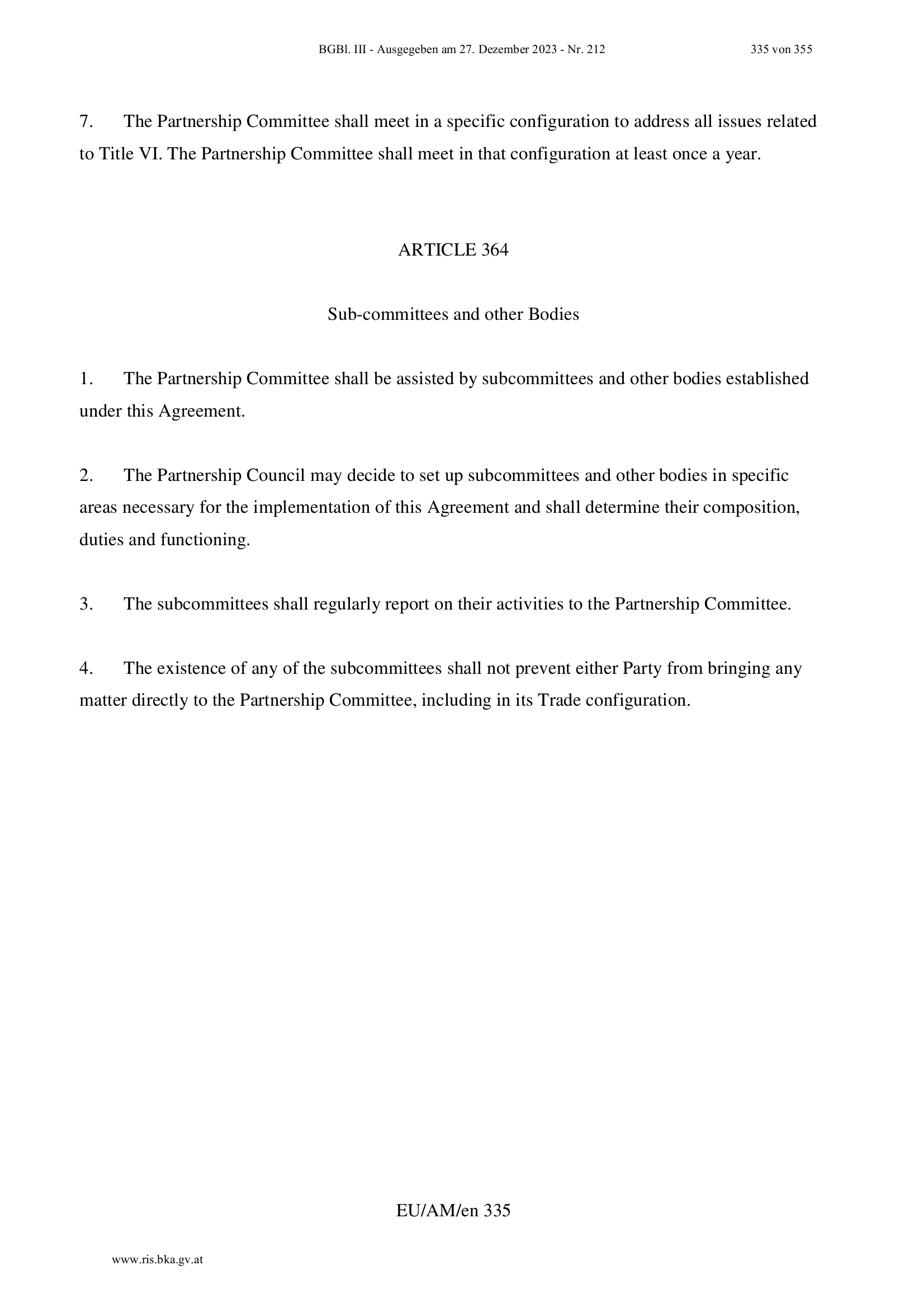 BGBl. III - Ausgegeben am 27. Dezember 2023 - Nr. 212 335 von 355

7. The Partnership Committee shall meet in a specific configuration to address all issues related to Title VI. The Partnership Committee shall meet in that configuration at least once a year.

ARTICLE 364

Sub-committees and other Bodies

1. The Partnership Committee shall be assisted by subcommittees and other bodies established under this Agreement.

2. The Partnership Council may decide to set up subcommittees and other bodies in specific areas necessary for the implementation of this Agreement and shall determine their composition, duties and functioning.

3. The subcommittees shall regularly report on their activities to the Partnership Committee.

4. The existence of any of the subcommittees shall not prevent either Party from bringing any matter directly to the Partnership Committee, including in its Trade configuration.

EU/AM/en 335

www.ris.bka.gv.at